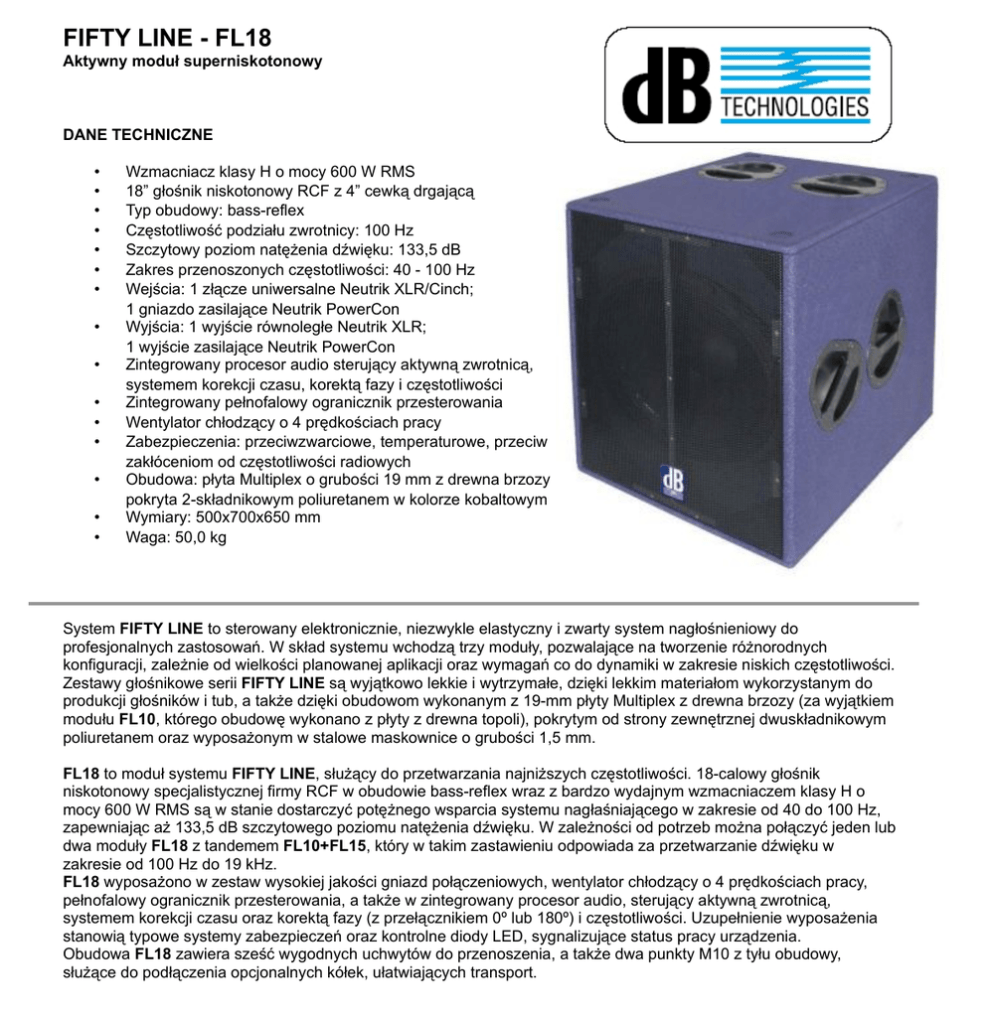 FIFTY LINE - FL18
Aktywny moduł superniskotonowy

dB TECHNOLOGIES

DANE TECHNICZNE

• Wzmacniacz klasy H o mocy 600 W RMS
• 18” głośnik niskotonowy RCF z 4” cewką drgającą
• Typ obudowy: bass-reflex
• Częstotliwość podziału zwrotnicy: 100 Hz
• Szczytowy poziom natężenia dźwięku: 133,5 dB
• Zakres przenoszonych częstotliwości: 40 - 100 Hz
• Wejścia: 1 złącze uniwersalne Neutrik XLR/Cinch; 1 gniazdo zasilające Neutrik PowerCon
• Wyjścia: 1 wyjście równoległe Neutrik XLR; 1 wyjście zasilające Neutrik PowerCon
• Zintegrowany procesor audio sterujący aktywną zwrotnicą, systemem korekcji czasu, korektą fazy i częstotliwości
• Zintegrowany pełnofalowy ogranicznik przesterowania
• Wentylator chłodzący o 4 prędkościach pracy
• Zabezpieczenia: przeciwzwarciowe, temperaturowe, przeciw zakłóceniom od częstotliwości radiowych
• Obudowa: płyta Multiplex o grubości 19 mm z drewna brzozy pokryta 2-składnikowym poliuretanem w kolorze kobaltowym
• Wymiary: 500x700x650 mm
• Waga: 50,0 kg

dB

System FIFTY LINE to sterowany elektronicznie, niezwykle elastyczny i zwarty system nagłośnieniowy do profesjonalnych zastosowań. W skład systemu wchodzą trzy moduły, pozwalające na tworzenie różnorodnych konfiguracji, zależnie od wielkości planowanej aplikacji oraz wymagań co do dynamiki w zakresie niskich częstotliwości. Zestawy głośnikowe serii FIFTY LINE są wyjątkowo lekkie i wytrzymałe, dzięki lekkim materiałom wykorzystanym do produkcji głośników i tub, a także dzięki obudowom wykonanym z 19-mm płyty Multiplex z drewna brzozy (za wyjątkiem modułu FL10, którego obudowę wykonano z płyty z drewna topoli), pokrytym od strony zewnętrznej dwuskładnikowym poliuretanem oraz wyposażonym w stalowe maskownice o grubości 1,5 mm.

FL18 to moduł systemu FIFTY LINE, służący do przetwarzania najniższych częstotliwości. 18-calowy głośnik niskotonowy specjalistycznej firmy RCF w obudowie bass-reflex wraz z bardzo wydajnym wzmacniaczem klasy H o mocy 600 W RMS są w stanie dostarczyć potężnego wsparcia systemu nagłaśniającego w zakresie od 40 do 100 Hz, zapewniając aż 133,5 dB szczytowego poziomu natężenia dźwięku. W zależności od potrzeb można połączyć jeden lub dwa moduły FL18 z tandemem FL10+FL15, który w takim zastawieniu odpowiada za przetwarzanie dźwięku w zakresie od 100 Hz do 19 kHz.
FL18 wyposażono w zestaw wysokiej jakości gniazd połączeniowych, wentylator chłodzący o 4 prędkościach pracy, pełnofalowy ogranicznik przesterowania, a także w zintegrowany procesor audio, sterujący aktywną zwrotnicą, systemem korekcji czasu oraz korektą fazy (z przełącznikiem 0º lub 180º) i częstotliwości. Uzupełnienie wyposażenia stanowią typowe systemy zabezpieczeń oraz kontrolne diody LED, sygnalizujące status pracy urządzenia.
Obudowa FL18 zawiera sześć wygodnych uchwytów do przenoszenia, a także dwa punkty M10 z tyłu obudowy, służące do podłączenia opcjonalnych kółek, ułatwiających transport.